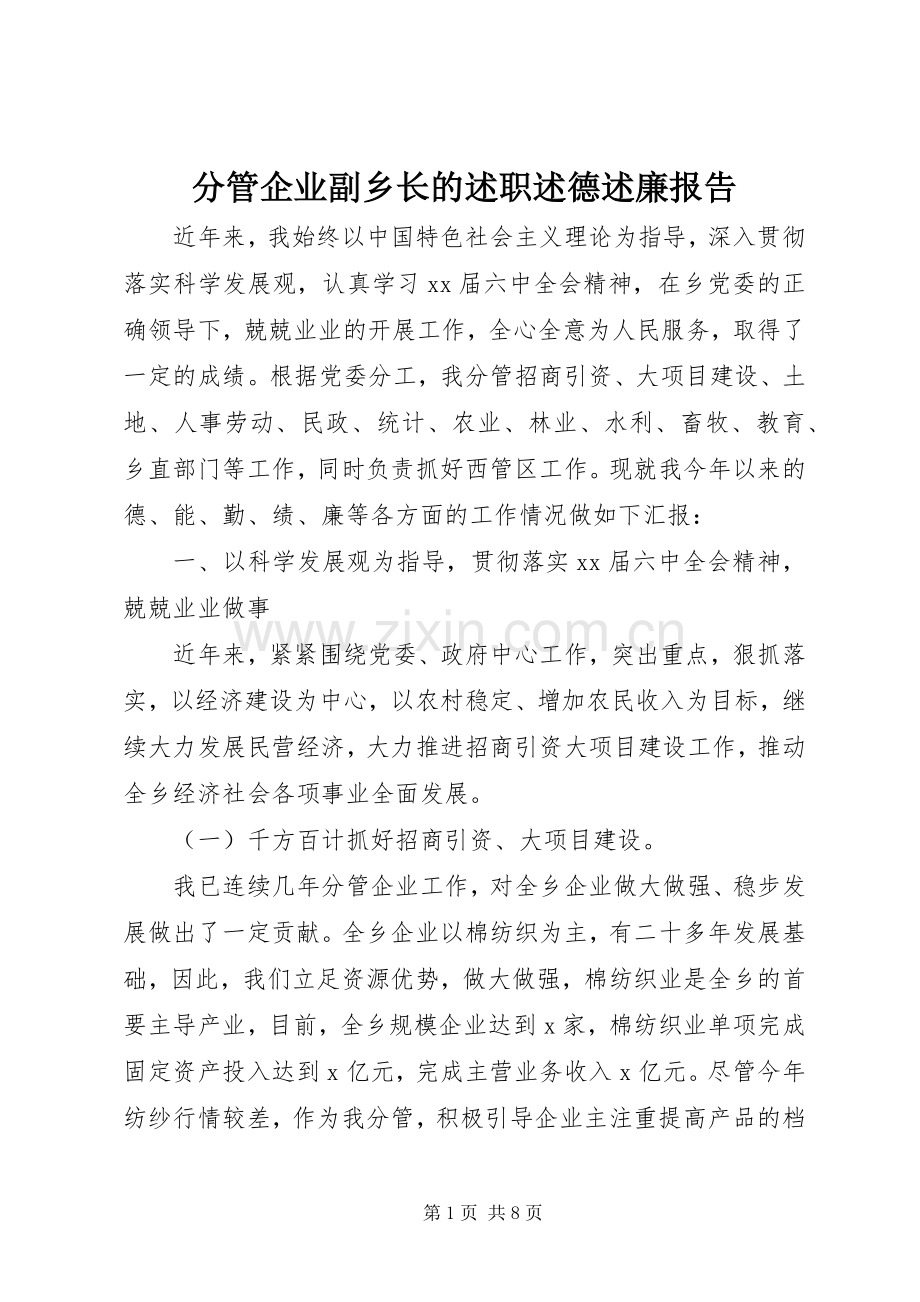 分管企业副乡长的述职述德述廉报告

近年来，我始终以中国特色社会主义理论为指导，深入贯彻落实科学发展观，认真学习xx届六中全会精神，在乡党委的正确领导下，兢兢业业的开展工作，全心全意为人民服务，取得了一定的成绩。根据党委分工，我分管招商引资、大项目建设、土地、人事劳动、民政、统计、农业、林业、水利、畜牧、教育、乡直部门等工作，同时负责抓好西管区工作。现就我今年以来的德、能、勤、绩、廉等各方面的工作情况做如下汇报：

一、以科学发展观为指导，贯彻落实xx届六中全会精神，兢兢业业做事

近年来，紧紧围绕党委、政府中心工作，突出重点，狠抓落实，以经济建设为中心，以农村稳定、增加农民收入为目标，继续大力发展民营经济，大力推进招商引资大项目建设工作，推动全乡经济社会各项事业全面发展。

（一）千方百计抓好招商引资、大项目建设。

我已连续几年分管企业工作，对全乡企业做大做强、稳步发展做出了一定贡献。全乡企业以棉纺织为主，有二十多年发展基础，因此，我们立足资源优势，做大做强，棉纺织业是全乡的首要主导产业，目前，全乡规模企业达到x家，棉纺织业单项完成固定资产投入达到x亿元，完成主营业务收入x亿元。尽管今年纺纱行情较差，作为我分管，积极引导企业主注重提高产品的档

第1页 共8页

www.zixin.com.cn